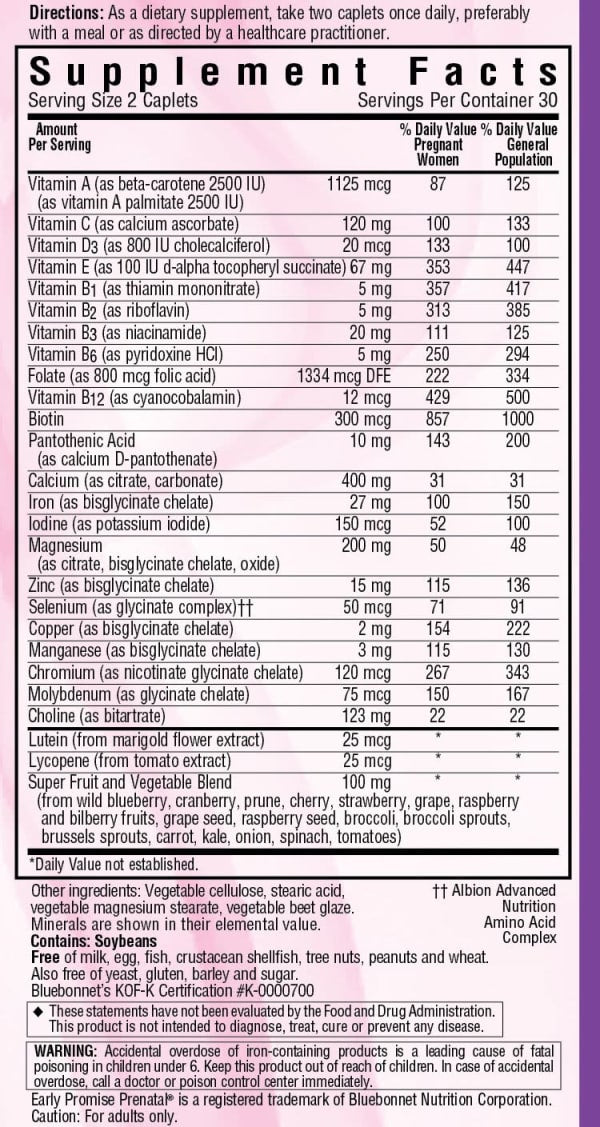 **Directions:** As a dietary supplement, take two caplets once daily, preferably with a meal or as directed by a healthcare practitioner.

**Supplement Facts**
Serving Size 2 Caplets Servings Per Container 30

| Amount Per Serving | | % Daily Value Pregnant Women | % Daily Value General Population |
|---|---|---|---|
| Vitamin A (as beta-carotene 2500 IU) (as vitamin A palmitate 2500 IU) | 1125 mcg | 87 | 125 |
| Vitamin C (as calcium ascorbate) | 120 mg | 100 | 133 |
| Vitamin D3 (as 800 IU cholecalciferol) | 20 mcg | 133 | 100 |
| Vitamin E (as 100 IU d-alpha tocopheryl succinate) | 67 mg | 353 | 447 |
| Vitamin B1 (as thiamin mononitrate) | 5 mg | 357 | 417 |
| Vitamin B2 (as riboflavin) | 5 mg | 313 | 385 |
| Vitamin B3 (as niacinamide) | 20 mg | 111 | 125 |
| Vitamin B6 (as pyridoxine HCl) | 5 mg | 250 | 294 |
| Folate (as 800 mcg folic acid) | 1334 mcg DFE | 222 | 334 |
| Vitamin B12 (as cyanocobalamin) | 12 mcg | 429 | 500 |
| Biotin | 300 mcg | 857 | 1000 |
| Pantothenic Acid (as calcium D-pantothenate) | 10 mg | 143 | 200 |
| Calcium (as citrate, carbonate) | 400 mg | 31 | 31 |
| Iron (as bisglycinate chelate) | 27 mg | 100 | 150 |
| Iodine (as potassium iodide) | 150 mcg | 52 | 100 |
| Magnesium (as citrate, bisglycinate chelate, oxide) | 200 mg | 50 | 48 |
| Zinc (as bisglycinate chelate) | 15 mg | 115 | 136 |
| Selenium (as glycinate complex)†† | 50 mcg | 71 | 91 |
| Copper (as bisglycinate chelate) | 2 mg | 154 | 222 |
| Manganese (as bisglycinate chelate) | 3 mg | 115 | 130 |
| Chromium (as nicotinate glycinate chelate) | 120 mcg | 267 | 343 |
| Molybdenum (as glycinate chelate) | 75 mcg | 150 | 167 |
| Choline (as bitartrate) | 123 mg | 22 | 22 |
| Lutein (from marigold flower extract) | 25 mcg | * | * |
| Lycopene (from tomato extract) | 25 mcg | * | * |
| Super Fruit and Vegetable Blend (from wild blueberry, cranberry, prune, cherry, strawberry, grape, raspberry and bilberry fruits, grape seed, raspberry seed, broccoli, broccoli sprouts, brussels sprouts, carrot, kale, onion, spinach, tomatoes) | 100 mg | * | * |

*Daily Value not established.

Other ingredients: Vegetable cellulose, stearic acid, vegetable magnesium stearate, vegetable beet glaze. Minerals are shown in their elemental value.
**Contains: Soybeans**
**Free** of milk, egg, fish, crustacean shellfish, tree nuts, peanuts and wheat. Also free of yeast, gluten, barley and sugar.
Bluebonnet's KOF-K Certification #K-0000700

†† Albion Advanced Nutrition Amino Acid Complex

◆ These statements have not been evaluated by the Food and Drug Administration. This product is not intended to diagnose, treat, cure or prevent any disease.

**WARNING:** Accidental overdose of iron-containing products is a leading cause of fatal poisoning in children under 6. Keep this product out of reach of children. In case of accidental overdose, call a doctor or poison control center immediately.

Early Promise Prenatal® is a registered trademark of Bluebonnet Nutrition Corporation.
Caution: For adults only.